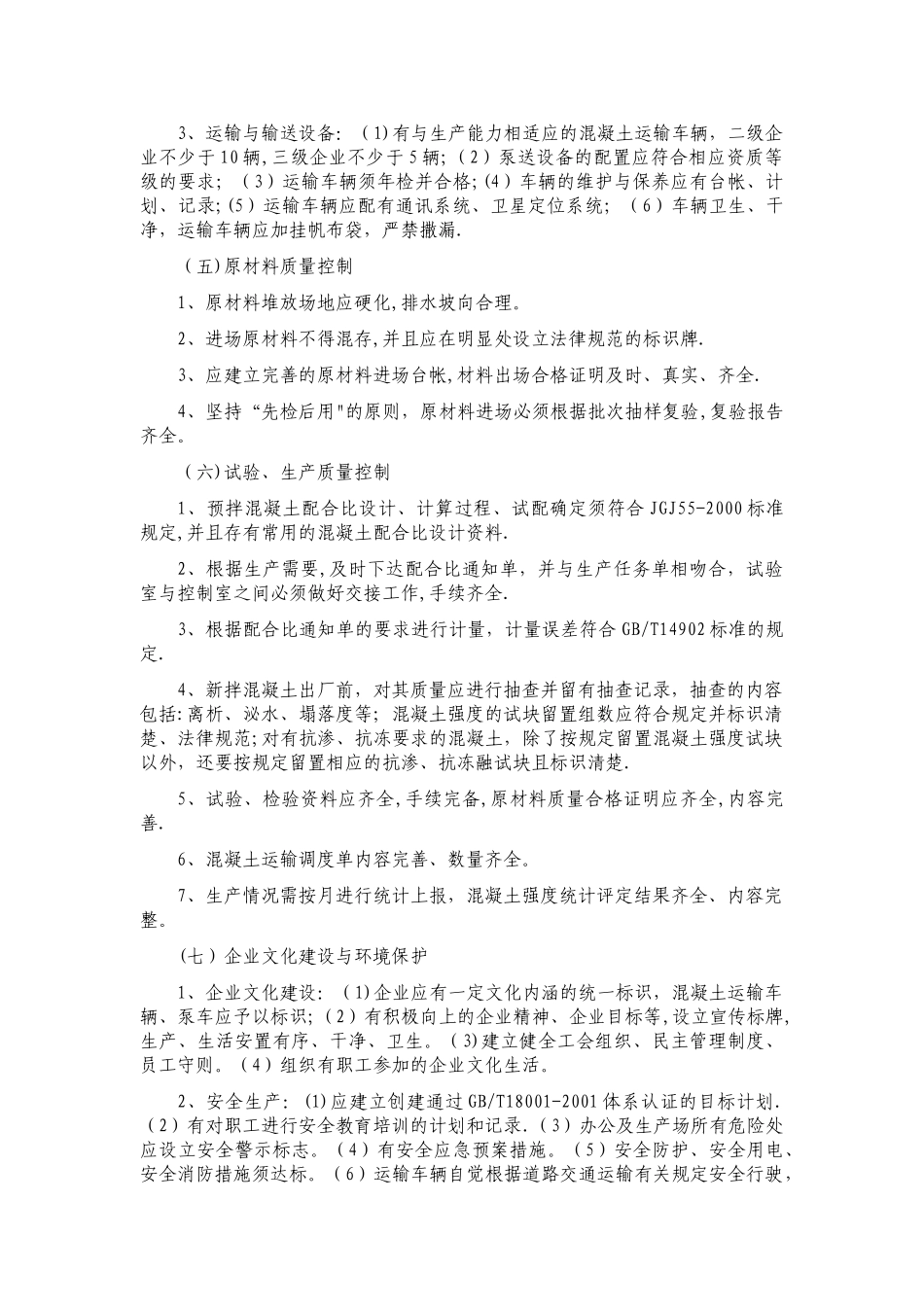 3、运输与输送设备：（1)有与生产能力相适应的混凝土运输车辆，二级企业不少于10辆，三级企业不少于5辆；（2）泵送设备的配置应符合相应资质等级的要求；（3）运输车辆须年检并合格；(4）车辆的维护与保养应有台帐、计划、记录；(5）运输车辆应配有通讯系统、卫星定位系统；（6）车辆卫生、干净，运输车辆应加挂帆布袋，严禁撒漏.

（五)原材料质量控制

1、原材料堆放场地应硬化，排水坡向合理。

2、进场原材料不得混存，并且应在明显处设立法律规范的标识牌.

3、应建立完善的原材料进场台帐，材料出场合格证明及时、真实、齐全.

4、坚持“先检后用"的原则，原材料进场必须根据批次抽样复验，复验报告齐全。

（六)试验、生产质量控制

1、预拌混凝土配合比设计、计算过程、试配确定须符合JGJ55-2000标准规定，并且存有常用的混凝土配合比设计资料.

2、根据生产需要，及时下达配合比通知单，并与生产任务单相吻合，试验室与控制室之间必须做好交接工作，手续齐全.

3、根据配合比通知单的要求进行计量，计量误差符合GB/T14902标准的规定.

4、新拌混凝土出厂前，对其质量应进行抽查并留有抽查记录，抽查的内容包括：离析、泌水、塌落度等；混凝土强度的试块留置组数应符合规定并标识清楚、法律规范；对有抗渗、抗冻要求的混凝土，除了按规定留置混凝土强度试块以外，还要按规定留置相应的抗渗、抗冻融试块且标识清楚.

5、试验、检验资料应齐全，手续完备，原材料质量合格证明应齐全，内容完善.

6、混凝土运输调度单内容完善、数量齐全。

7、生产情况需按月进行统计上报，混凝土强度统计评定结果齐全、内容完整。

（七）企业文化建设与环境保护

1、企业文化建设：（1)企业应有一定文化内涵的统一标识，混凝土运输车辆、泵车应予以标识；（2）有积极向上的企业精神、企业目标等，设立宣传标牌，生产、生活安置有序、干净、卫生。（3)建立健全工会组织、民主管理制度、员工守则。（4）组织有职工参加的企业文化生活。

2、安全生产：(1)应建立创建通过GB/T18001-2001体系认证的目标计划.（2）有对职工进行安全教育培训的计划和记录.（3）办公及生产场所有危险处应设立安全警示标志。（4）有安全应急预案措施。（5）安全防护、安全用电、安全消防措施须达标。（6）运输车辆自觉根据道路交通运输有关规定安全行驶，